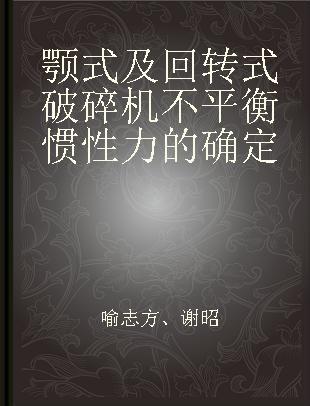 颚式及回转式破碎机不平衡惯性力的确定

喻志方、谢昭